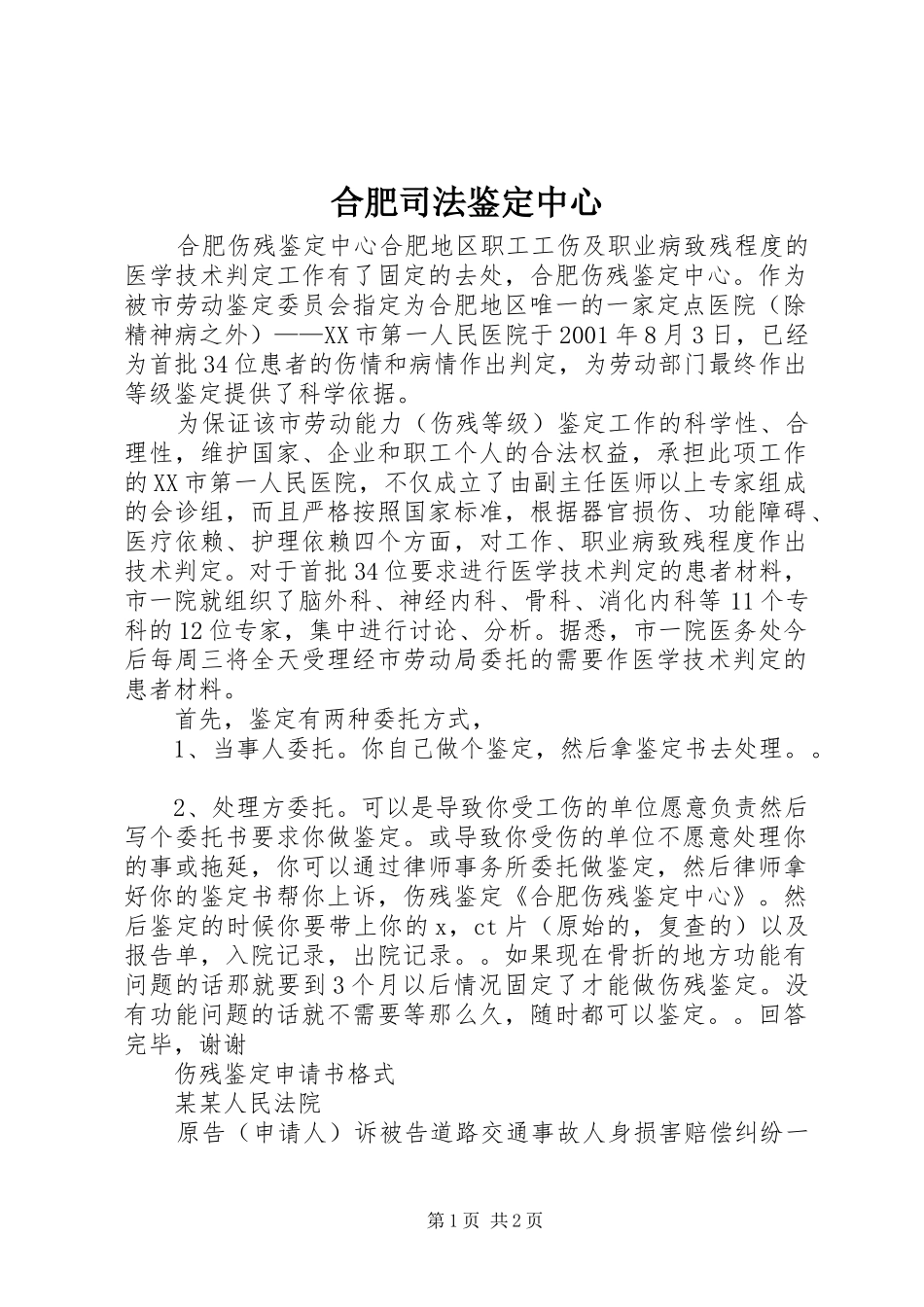 合肥司法鉴定中心

合肥伤残鉴定中心合肥地区职工工伤及职业病致残程度的医学技术判定工作有了固定的去处，合肥伤残鉴定中心。作为被市劳动鉴定委员会指定为合肥地区唯一的一家定点医院（除精神病之外）——XX市第一人民医院于2001年8月3日，已经为首批34位患者的伤情和病情作出判定，为劳动部门最终作出等级鉴定提供了科学依据。

为保证该市劳动能力（伤残等级）鉴定工作的科学性、合理性，维护国家、企业和职工个人的合法权益，承担此项工作的XX市第一人民医院，不仅成立了由副主任医师以上专家组成的会诊组，而且严格按照国家标准，根据器官损伤、功能障碍、医疗依赖、护理依赖四个方面，对工作、职业病致残程度作出技术判定。对于首批34位要求进行医学技术判定的患者材料，市一院就组织了脑外科、神经内科、骨科、消化内科等11个专科的12位专家，集中进行讨论、分析。据悉，市一院医务处今后每周三将全天受理经市劳动局委托的需要作医学技术判定的患者材料。

首先，鉴定有两种委托方式，

1、当事人委托。你自己做个鉴定，然后拿鉴定书去处理。。

2、处理方委托。可以是导致你受工伤的单位愿意负责然后写个委托书要求你做鉴定。或导致你受伤的单位不愿意处理你的事或拖延，你可以通过律师事务所委托做鉴定，然后律师拿好你的鉴定书帮你上诉，伤残鉴定《合肥伤残鉴定中心》。然后鉴定的时候你要带上你的x，ct片（原始的，复查的）以及报告单，入院记录，出院记录。。如果现在骨折的地方功能有问题的话那就要到3个月以后情况固定了才能做伤残鉴定。没有功能问题的话就不需要等那么久，随时都可以鉴定。。回答完毕，谢谢

伤残鉴定申请书格式

某某人民法院

原告（申请人）诉被告道路交通事故人身损害赔偿纠纷一

第1页 共2页